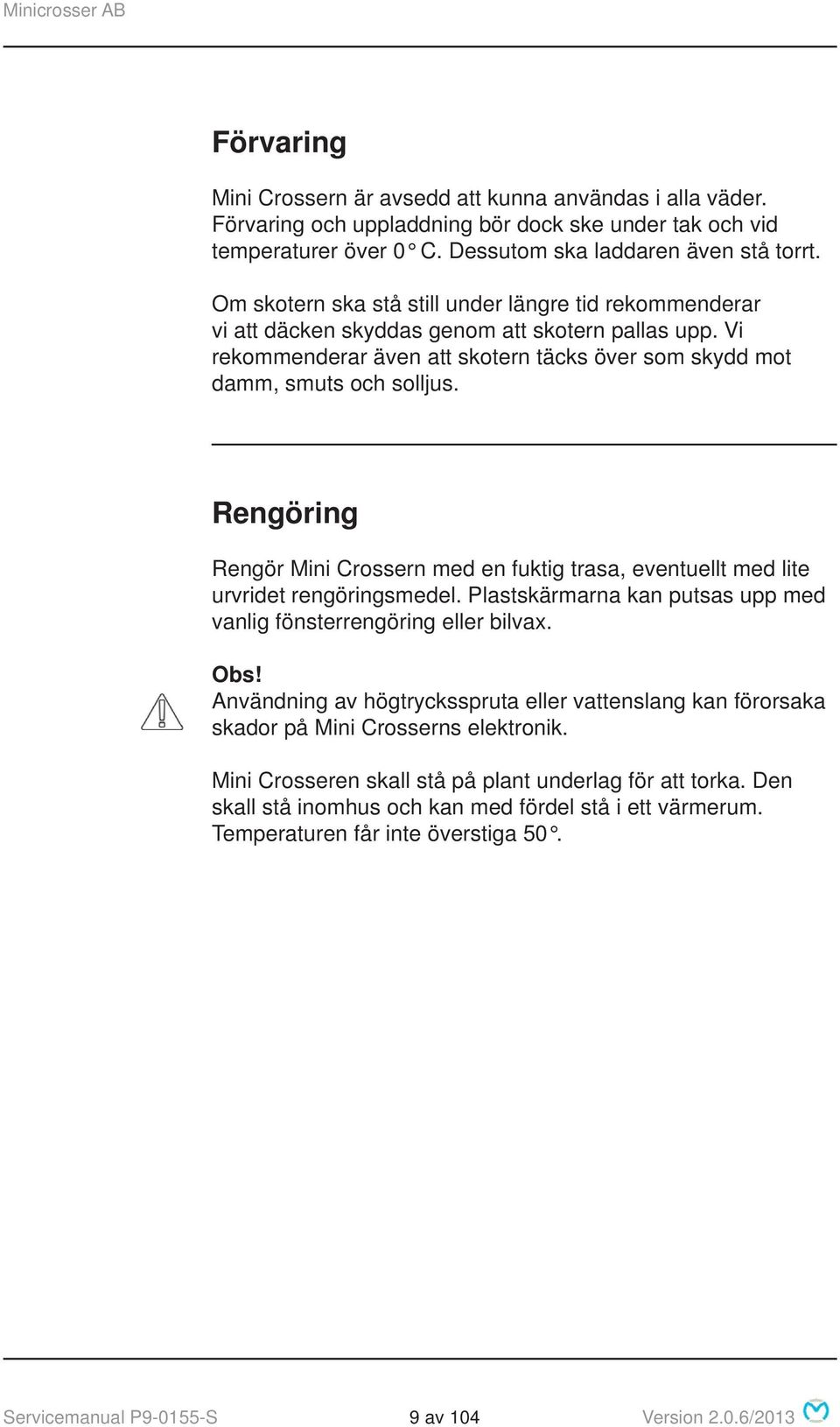 Minicrosser AB

Förvaring

Mini Crossern är avsedd att kunna användas i alla väder. Förvaring och uppladdning bör dock ske under tak och vid temperaturer över 0° C. Dessutom ska laddaren även stå torrt.

Om skotern ska stå still under längre tid rekommenderar vi att däcken skyddas genom att skotern pallas upp. Vi rekommenderar även att skotern täcks över som skydd mot damm, smuts och solljus.

Rengöring

Rengör Mini Crossern med en fuktig trasa, eventuellt med lite urvridet rengöringsmedel. Plastskärmarna kan putsas upp med vanlig fönsterrengöring eller bilvax.

Obs!
Användning av högtrycksspruta eller vattenslang kan förorsaka skador på Mini Crosserns elektronik.

Mini Crosseren skall stå på plant underlag för att torka. Den skall stå inomhus och kan med fördel stå i ett värmerum. Temperaturen får inte överstiga 50°.

Servicemanual P9-0155-S 9 av 104 Version 2.0.6/2013